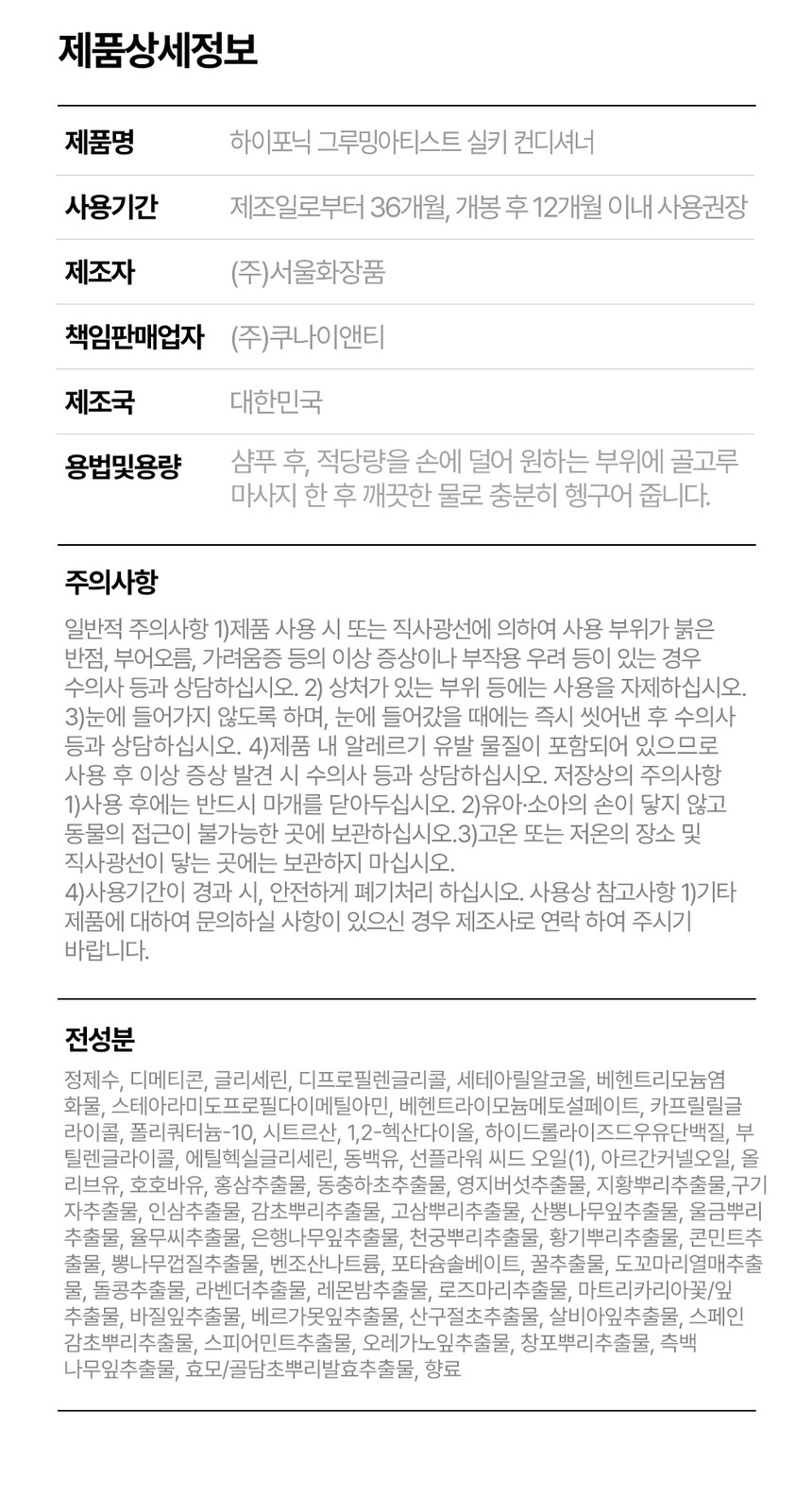 제품상세정보

| 제품명 | 하이포닉 그루밍아티스트 실키 컨디셔너 |
|---|---|
| 사용기간 | 제조일로부터 36개월, 개봉 후 12개월 이내 사용권장 |
| 제조자 | (주)서울화장품 |
| 책임판매업자 | (주)쿠나이앤티 |
| 제조국 | 대한민국 |
| 용법및용량 | 샴푸 후, 적당량을 손에 덜어 원하는 부위에 골고루 마사지 한 후 깨끗한 물로 충분히 헹구어 줍니다. |

주의사항

일반적 주의사항 1)제품 사용 시 또는 직사광선에 의하여 사용 부위가 붉은 반점, 부어오름, 가려움증 등의 이상 증상이나 부작용 우려 등이 있는 경우 수의사 등과 상담하십시오. 2) 상처가 있는 부위 등에는 사용을 자제하십시오. 3)눈에 들어가지 않도록 하며, 눈에 들어갔을 때에는 즉시 씻어낸 후 수의사 등과 상담하십시오. 4)제품 내 알레르기 유발 물질이 포함되어 있으므로 사용 후 이상 증상 발견 시 수의사 등과 상담하십시오. 저장상의 주의사항 1)사용 후에는 반드시 마개를 닫아두십시오. 2)유아·소아의 손이 닿지 않고 동물의 접근이 불가능한 곳에 보관하십시오.3)고온 또는 저온의 장소 및 직사광선이 닿는 곳에는 보관하지 마십시오.
4)사용기간이 경과 시, 안전하게 폐기처리 하십시오. 사용상 참고사항 1)기타 제품에 대하여 문의하실 사항이 있으신 경우 제조사로 연락 하여 주시기 바랍니다.

전성분

정제수, 디메티콘, 글리세린, 디프로필렌글리콜, 세테아릴알코올, 베헨트리모늄염화물, 스테아라미도프로필다이메틸아민, 베헨트라이모늄메토설페이트, 카프릴릴글라이콜, 폴리쿼터늄-10, 시트르산, 1,2-헥산다이올, 하이드롤라이즈드우유단백질, 부틸렌글라이콜, 에틸헥실글리세린, 동백유, 선플라워 씨드 오일(1), 아르간커넬오일, 올리브유, 호호바유, 홍삼추출물, 동충하초추출물, 영지버섯추출물, 지황뿌리추출물,구기자추출물, 인삼추출물, 감초뿌리추출물, 고삼뿌리추출물, 산뽕나무잎추출물, 울금뿌리추출물, 율무씨추출물, 은행나무잎추출물, 천궁뿌리추출물, 황기뿌리추출물, 콘민트추출물, 뽕나무껍질추출물, 벤조산나트륨, 포타슘솔베이트, 꿀추출물, 도꼬마리열매추출물, 돌콩추출물, 라벤더추출물, 레몬밤추출물, 로즈마리추출물, 마트리카리아꽃/잎추출물, 바질잎추출물, 베르가못잎추출물, 산구절초추출물, 살비아잎추출물, 스페인감초뿌리추출물, 스피어민트추출물, 오레가노잎추출물, 창포뿌리추출물, 측백나무잎추출물, 효모/골담초뿌리발효추출물, 향료